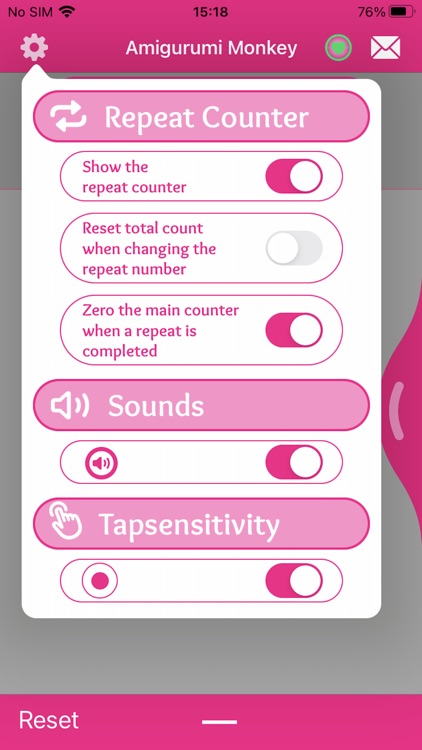 No SIM 15:18 76%

Amigurumi Monkey

Repeat Counter

Show the repeat counter

Reset total count when changing the repeat number

Zero the main counter when a repeat is completed

Sounds

Tapsensitivity

Reset